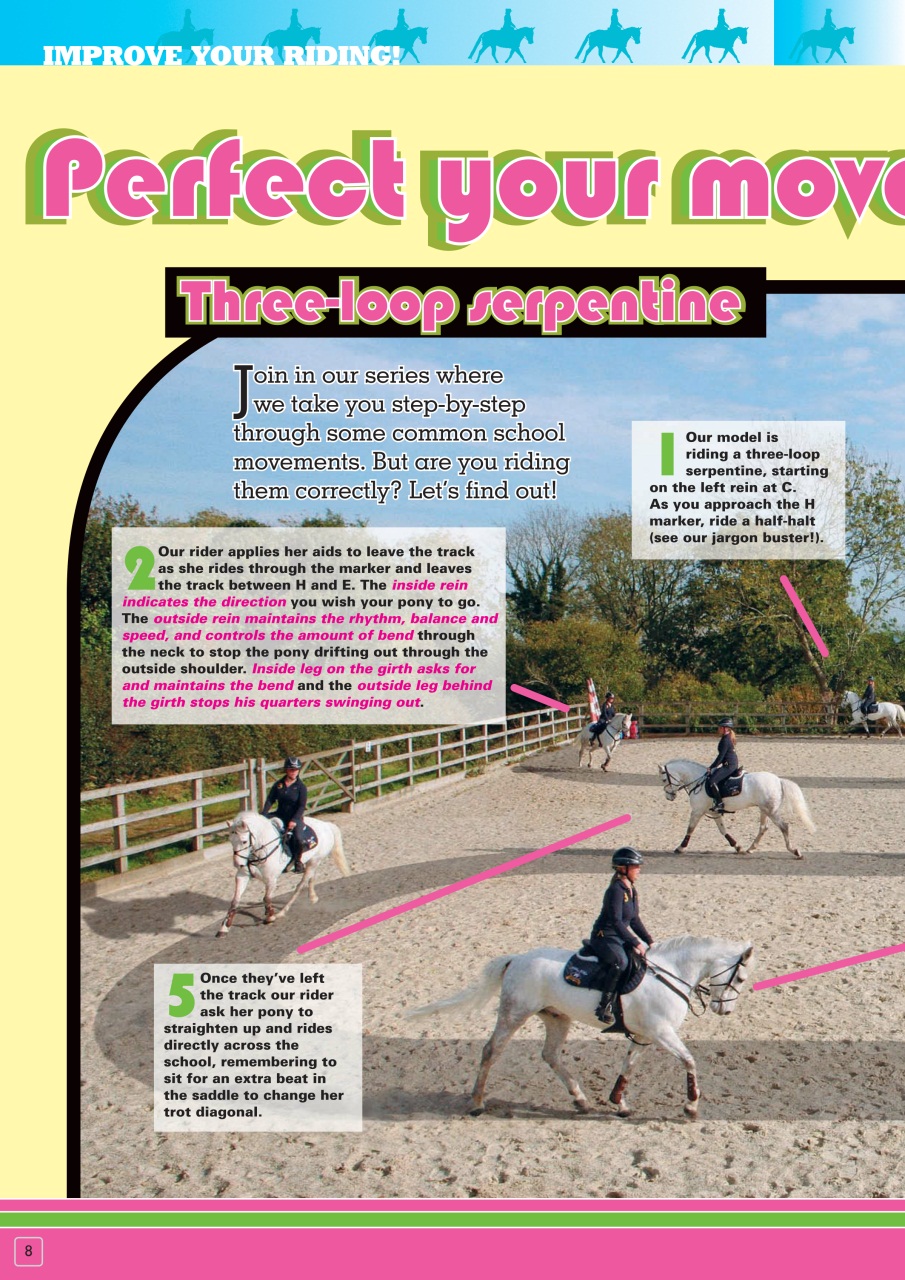 IMPROVE YOUR RIDING!

Perfect your move

Three-loop serpentine

Join in our series where we take you step-by-step through some common school movements. But are you riding them correctly? Let's find out!

1 Our model is riding a three-loop serpentine, starting on the left rein at C. As you approach the H marker, ride a half-halt (see our jargon buster!).

2 Our rider applies her aids to leave the track as she rides through the marker and leaves the track between H and E. The inside rein indicates the direction you wish your pony to go. The outside rein maintains the rhythm, balance and speed, and controls the amount of bend through the neck to stop the pony drifting out through the outside shoulder. Inside leg on the girth asks for and maintains the bend and the outside leg behind the girth stops his quarters swinging out.

5 Once they've left the track our rider ask her pony to straighten up and rides directly across the school, remembering to sit for an extra beat in the saddle to change her trot diagonal.

8